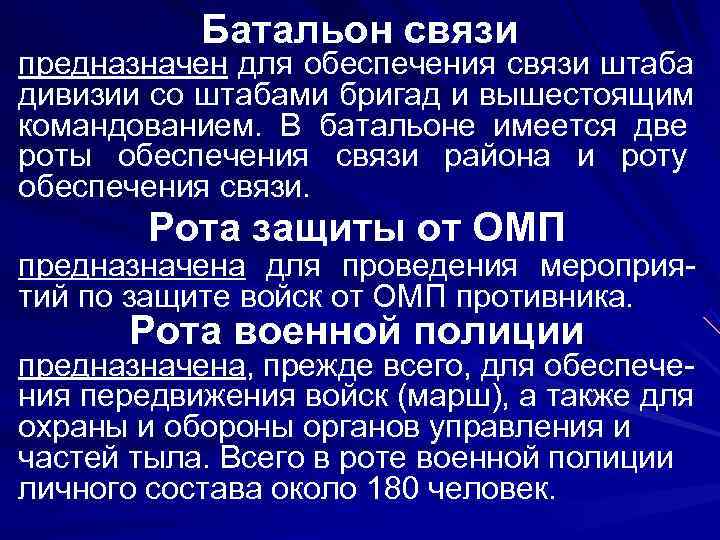 Батальон связи

предназначен для обеспечения связи штаба дивизии со штабами бригад и вышестоящим командованием. В батальоне имеется две роты обеспечения связи района и роту обеспечения связи.

Рота защиты от ОМП

предназначена для проведения мероприятий по защите войск от ОМП противника.

Рота военной полиции

предназначена, прежде всего, для обеспечения передвижения войск (марш), а также для охраны и обороны органов управления и частей тыла. Всего в роте военной полиции личного состава около 180 человек.